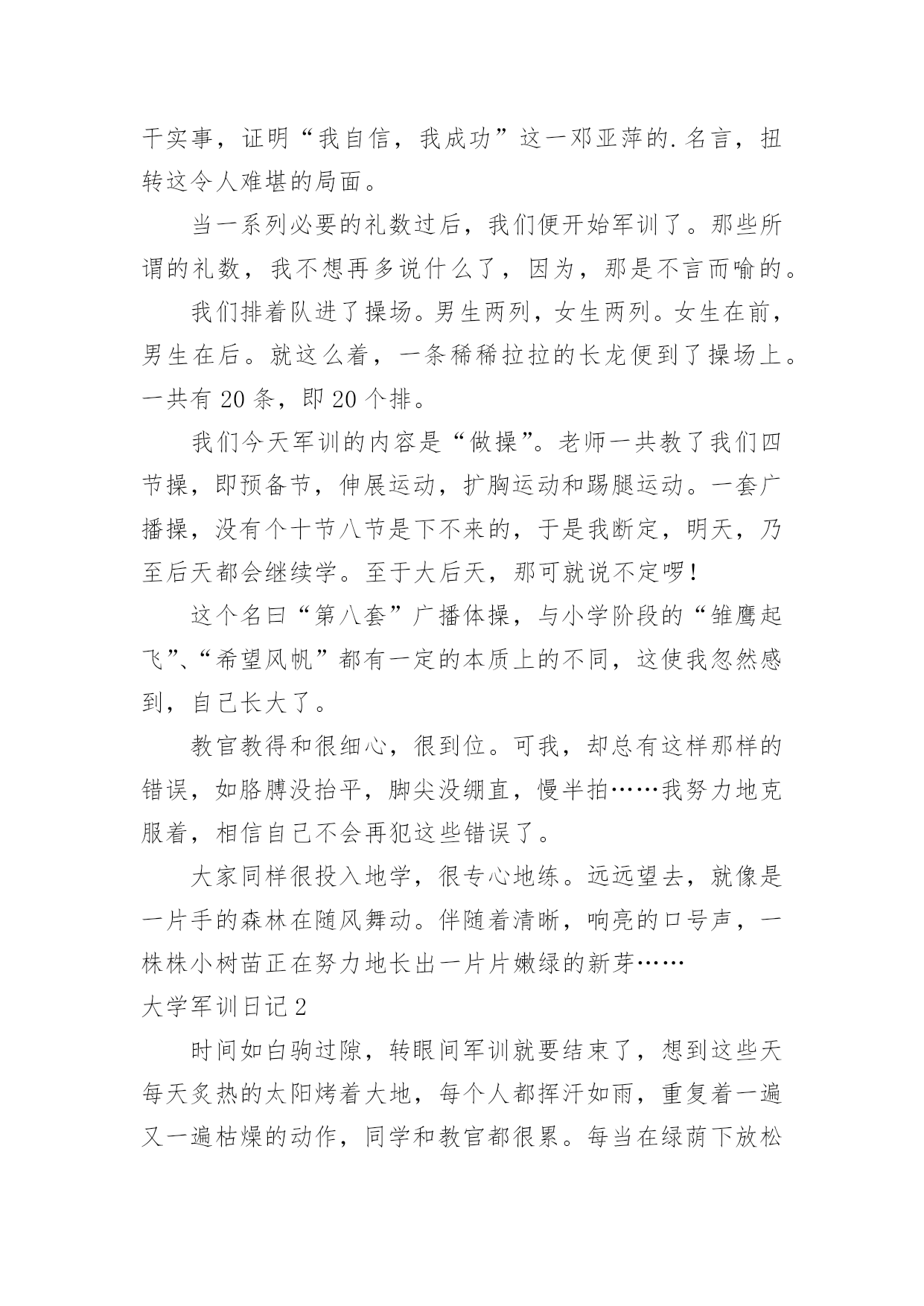 干实事，证明“我自信，我成功”这一邓亚萍的.名言，扭转这令人难堪的局面。

当一系列必要的礼数过后，我们便开始军训了。那些所谓的礼数，我不想再多说什么了，因为，那是不言而喻的。

我们排着队进了操场。男生两列，女生两列。女生在前，男生在后。就这么着，一条稀稀拉拉的长龙便到了操场上。一共有 20 条，即 20 个排。

我们今天军训的内容是“做操”。老师一共教了我们四节操，即预备节，伸展运动，扩胸运动和踢腿运动。一套广播操，没有个十节八节是下不来的，于是我断定，明天，乃至后天都会继续学。至于大后天，那可就说不定啰！

这个名曰“第八套”广播体操，与小学阶段的“雏鹰起飞”、“希望风帆”都有一定的本质上的不同，这使我忽然感到，自己长大了。

教官教得和很细心，很到位。可我，却总有这样那样的错误，如胳膊没抬平，脚尖没绷直，慢半拍……我努力地克服着，相信自己不会再犯这些错误了。

大家同样很投入地学，很专心地练。远远望去，就像是一片手的森林在随风舞动。伴随着清晰，响亮的口号声，一株株小树苗正在努力地长出一片片嫩绿的新芽……

大学军训日记 2

时间如白驹过隙，转眼间军训就要结束了，想到这些天每天炙热的太阳烤着大地，每个人都挥汗如雨，重复着一遍又一遍枯燥的动作，同学和教官都很累。每当在绿荫下放松